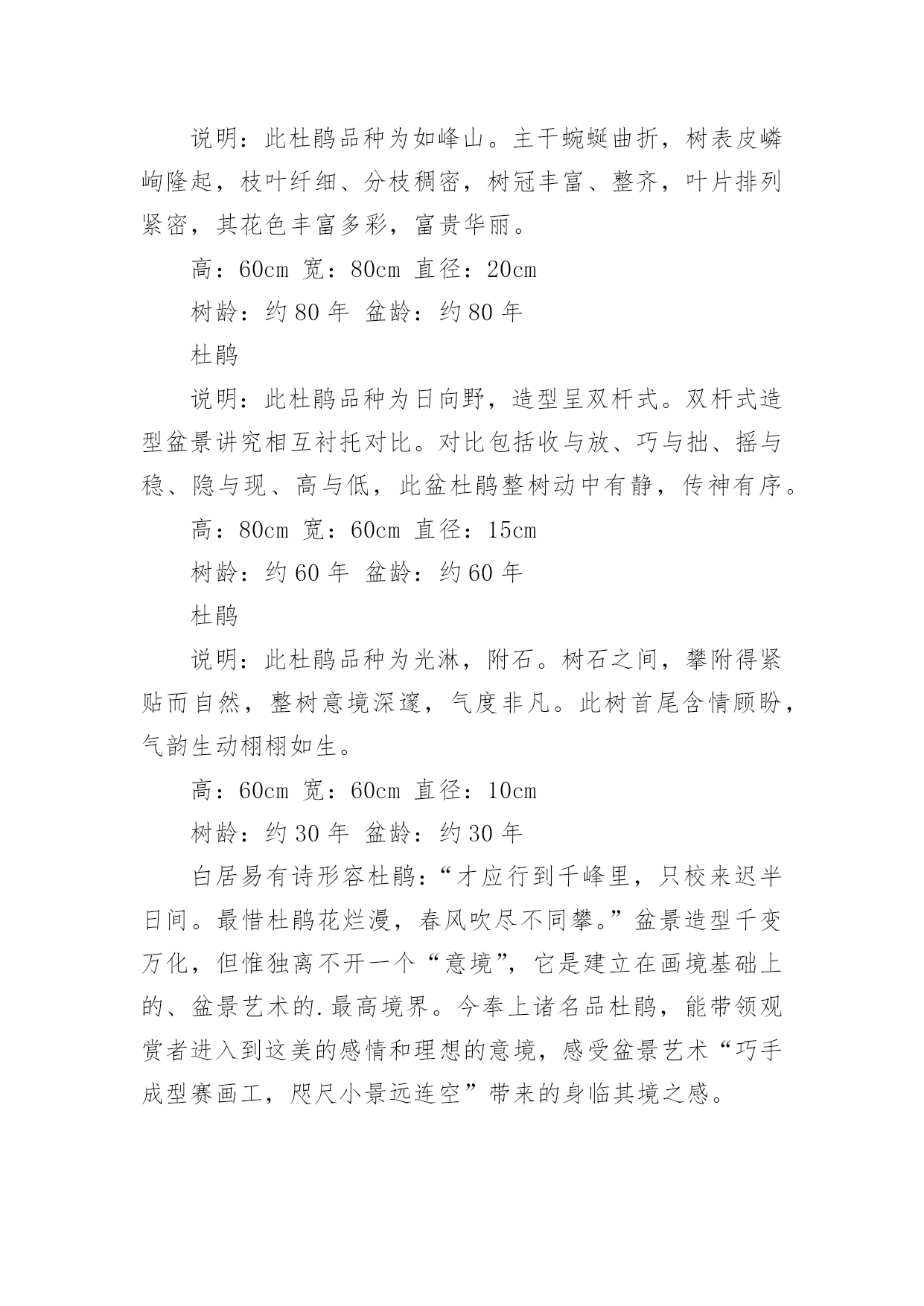 说明：此杜鹃品种为如峰山。主干蜿蜒曲折，树表皮嶙峋隆起，枝叶纤细、分枝稠密，树冠丰富、整齐，叶片排列紧密，其花色丰富多彩，富贵华丽。

高：60cm 宽：80cm 直径：20cm

树龄：约 80 年 盆龄：约 80 年

杜鹃

说明：此杜鹃品种为日向野，造型呈双杆式。双杆式造型盆景讲究相互衬托对比。对比包括收与放、巧与拙、摇与稳、隐与现、高与低，此盆杜鹃整树动中有静，传神有序。

高：80cm 宽：60cm 直径：15cm

树龄：约 60 年 盆龄：约 60 年

杜鹃

说明：此杜鹃品种为光淋，附石。树石之间，攀附得紧贴而自然，整树意境深邃，气度非凡。此树首尾含情顾盼，气韵生动栩栩如生。

高：60cm 宽：60cm 直径：10cm

树龄：约 30 年 盆龄：约 30 年

白居易有诗形容杜鹃：“才应行到千峰里，只校来迟半日间。最惜杜鹃花烂漫，春风吹尽不同攀。”盆景造型千变万化，但惟独离不开一个“意境”，它是建立在画境基础上的、盆景艺术的.最高境界。今奉上诸名品杜鹃，能带领观赏者进入到这美的感情和理想的意境，感受盆景艺术“巧手成型赛画工，咫尺小景远连空”带来的身临其境之感。